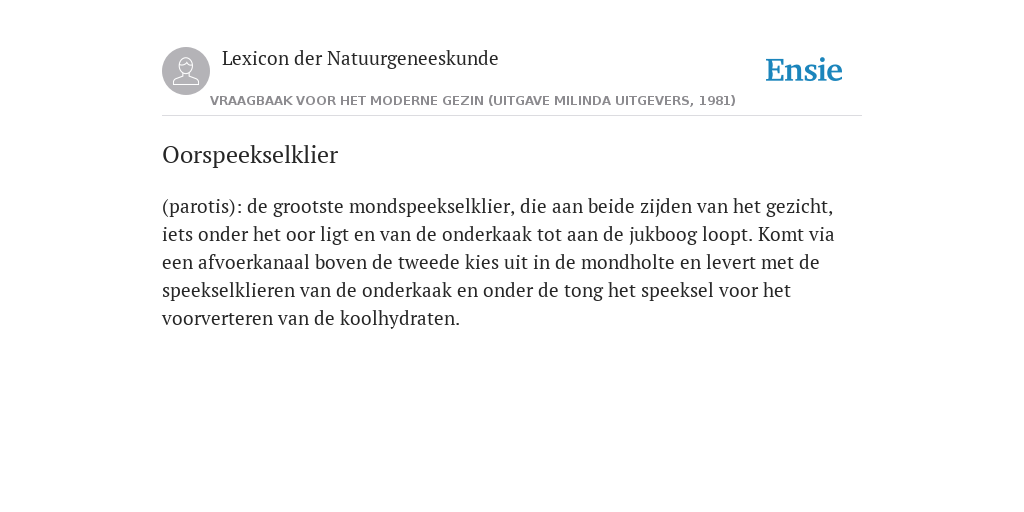 Lexicon der Natuurgeneeskunde

Ensie

VRAAGBAAK VOOR HET MODERNE GEZIN (UITGAVE MILINDA UITGEVERS, 1981)

Oorspeekselklier

(parotis): de grootste mondspeekselklier, die aan beide zijden van het gezicht, iets onder het oor ligt en van de onderkaak tot aan de jukboog loopt. Komt via een afvoerkanaal boven de tweede kies uit in de mondholte en levert met de speekselklieren van de onderkaak en onder de tong het speeksel voor het voorverteren van de koolhydraten.